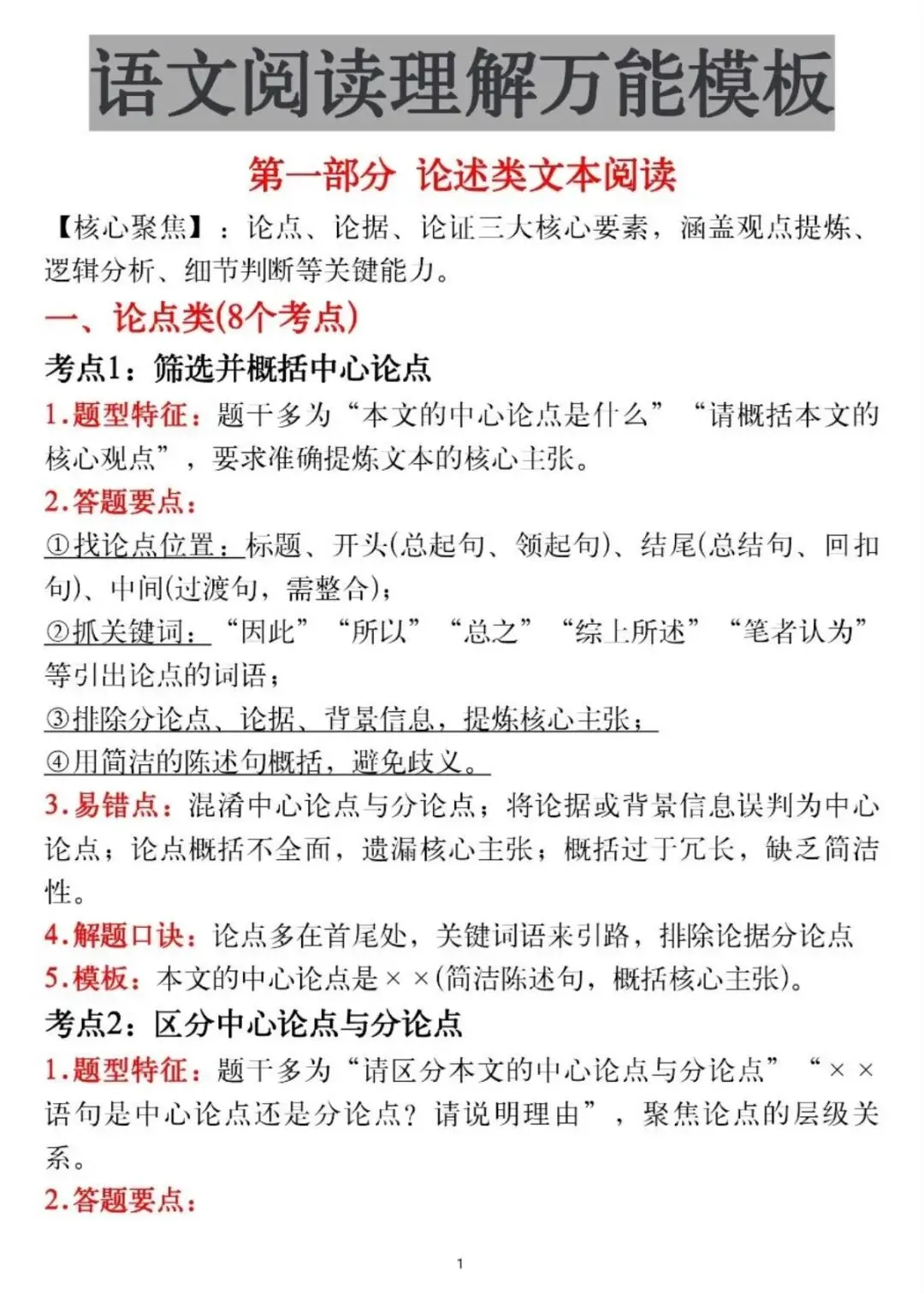 语文阅读理解万能模板

第一部分 论述类文本阅读

【核心聚焦】：论点、论据、论证三大核心要素，涵盖观点提炼、逻辑分析、细节判断等关键能力。

一、论点类(8个考点)

考点1：筛选并概括中心论点

1.题型特征：题干多为“本文的中心论点是什么”“请概括本文的核心观点”，要求准确提炼文本的核心主张。

2.答题要点：

①找论点位置：标题、开头(总起句、领起句)、结尾(总结句、回扣句)、中间(过渡句，需整合)；

②抓关键词：“因此”“所以”“总之”“综上所述”“笔者认为”等引出论点的词语；

③排除分论点、论据、背景信息，提炼核心主张；

④用简洁的陈述句概括，避免歧义。

3.易错点：混淆中心论点与分论点；将论据或背景信息误判为中心论点；论点概括不全面，遗漏核心主张；概括过于冗长，缺乏简洁性。

4.解题口诀：论点多在首尾处，关键词语来引路，排除论据分论点

5.模板：本文的中心论点是××(简洁陈述句，概括核心主张)。

考点2：区分中心论点与分论点

1.题型特征：题干多为“请区分本文的中心论点与分论点”“××语句是中心论点还是分论点？请说明理由”，聚焦论点的层级关系。

2.答题要点：

1